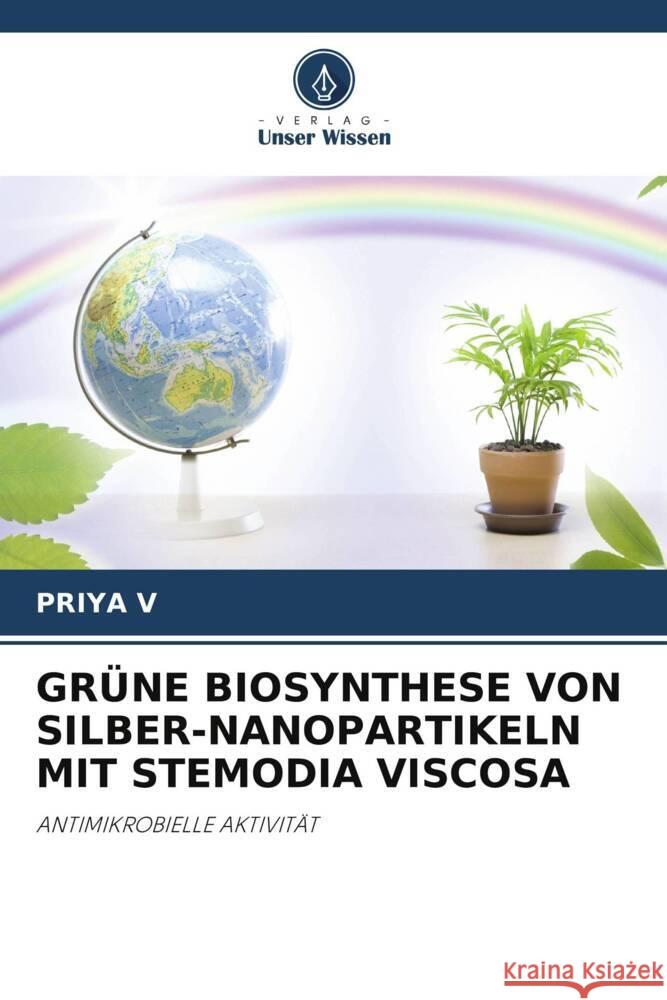 - VERLAG -
Unser Wissen

PRIYA V

GRÜNE BIOSYNTHESE VON SILBER-NANOPARTIKELN MIT STEMODIA VISCOSA

ANTIMIKROBIELLE AKTIVITÄT